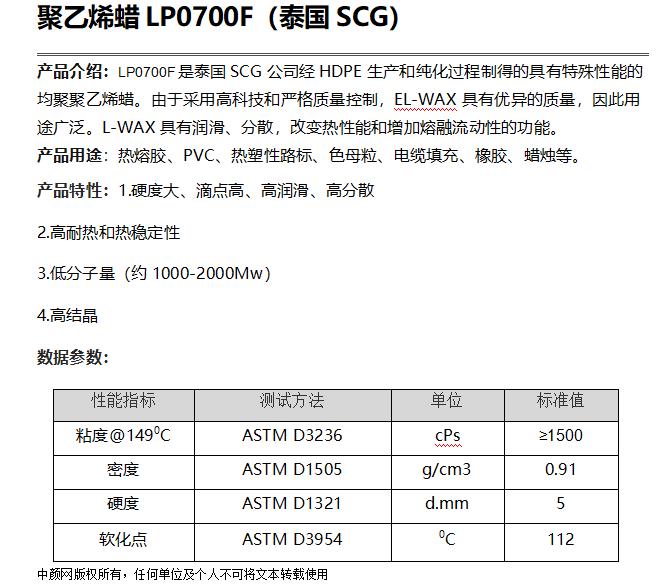 聚乙烯蜡 LP0700F（泰国 SCG）

产品介绍：LP0700F 是泰国 SCG 公司经 HDPE 生产和纯化过程制得的具有特殊性能的均聚聚乙烯蜡。由于采用高科技和严格质量控制，EL-WAX 具有优异的质量，因此用途广泛。L-WAX 具有润滑、分散，改变热性能和增加熔融流动性的功能。

产品用途：热熔胶、PVC、热塑性路标、色母粒、电缆填充、橡胶、蜡烛等。

产品特性：1.硬度大、滴点高、高润滑、高分散

2.高耐热和热稳定性

3.低分子量（约 1000-2000Mw）

4.高结晶

数据参数：

| 性能指标 | 测试方法 | 单位 | 标准值 |
|---|---|---|---|
| 粘度@149$^0$C | ASTM D3236 | cPs | ≥1500 |
| 密度 | ASTM D1505 | g/cm3 | 0.91 |
| 硬度 | ASTM D1321 | d.mm | 5 |
| 软化点 | ASTM D3954 | $^0$C | 112 |

中颜网版权所有，任何单位及个人不可将文本转载使用